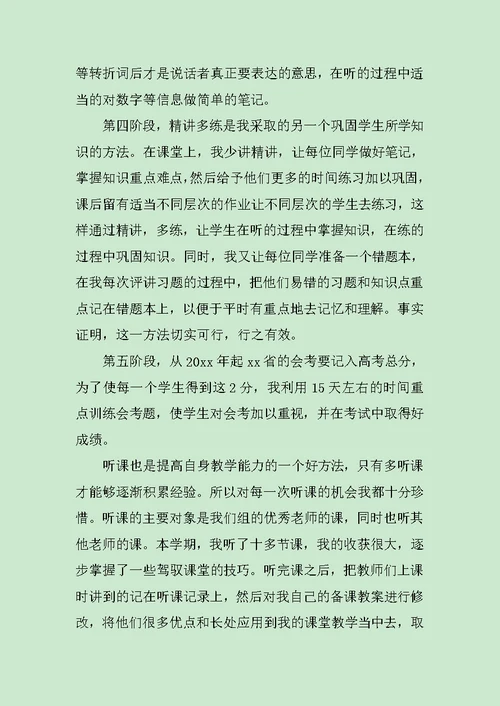 等转折词后才是说话者真正要表达的意思，在听的过程中适当的对数字等信息做简单的笔记。

第四阶段，精讲多练是我采取的另一个巩固学生所学知识的方法。在课堂上，我少讲精讲，让每位同学做好笔记，掌握知识重点难点，然后给予他们更多的时间练习加以巩固，课后留有适当不同层次的作业让不同层次的学生去练习，这样通过精讲，多练，让学生在听的过程中掌握知识，在练的过程中巩固知识。同时，我又让每位同学准备一个错题本，在我每次评讲习题的过程中，把他们易错的习题和知识点重点记在错题本上，以便于平时有重点地去记忆和理解。事实证明，这一方法切实可行，行之有效。

第五阶段，从 20xx 年起 xx 省的会考要记入高考总分，为了使每一个学生得到这 2 分，我利用 15 天左右的时间重点训练会考题，使学生对会考加以重视，并在考试中取得好成绩。

听课也是提高自身教学能力的一个好方法，只有多听课才能够逐渐积累经验。所以对每一次听课的机会我都十分珍惜。听课的主要对象是我们组的优秀老师的课，同时也听其他老师的课。本学期，我听了十多节课，我的收获很大，逐步掌握了一些驾驭课堂的技巧。听完课之后，把教师们上课时讲到的记在听课记录上，然后对我自己的备课教案进行修改，将他们很多优点和长处应用到我的课堂教学当中去，取